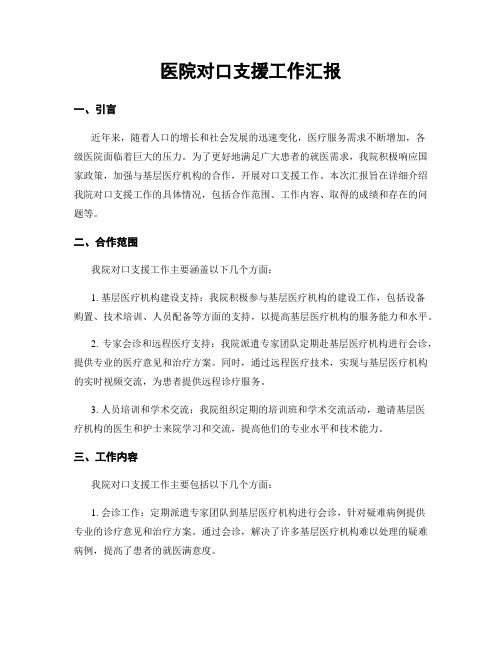 医院对口支援工作汇报

一、引言

近年来，随着人口的增长和社会发展的迅速变化，医疗服务需求不断增加，各级医院面临着巨大的压力。为了更好地满足广大患者的就医需求，我院积极响应国家政策，加强与基层医疗机构的合作，开展对口支援工作。本次汇报旨在详细介绍我院对口支援工作的具体情况，包括合作范围、工作内容、取得的成绩和存在的问题等。

二、合作范围

我院对口支援工作主要涵盖以下几个方面：

1. 基层医疗机构建设支持：我院积极参与基层医疗机构的建设工作，包括设备购置、技术培训、人员配备等方面的支持，以提高基层医疗机构的服务能力和水平。

2. 专家会诊和远程医疗支持：我院派遣专家团队定期赴基层医疗机构进行会诊，提供专业的医疗意见和治疗方案。同时，通过远程医疗技术，实现与基层医疗机构的实时视频交流，为患者提供远程诊疗服务。

3. 人员培训和学术交流：我院组织定期的培训班和学术交流活动，邀请基层医疗机构的医生和护士来院学习和交流，提高他们的专业水平和技术能力。

三、工作内容

我院对口支援工作主要包括以下几个方面：

1. 会诊工作：定期派遣专家团队到基层医疗机构进行会诊，针对疑难病例提供专业的诊疗意见和治疗方案。通过会诊，解决了许多基层医疗机构难以处理的疑难病例，提高了患者的就医满意度。